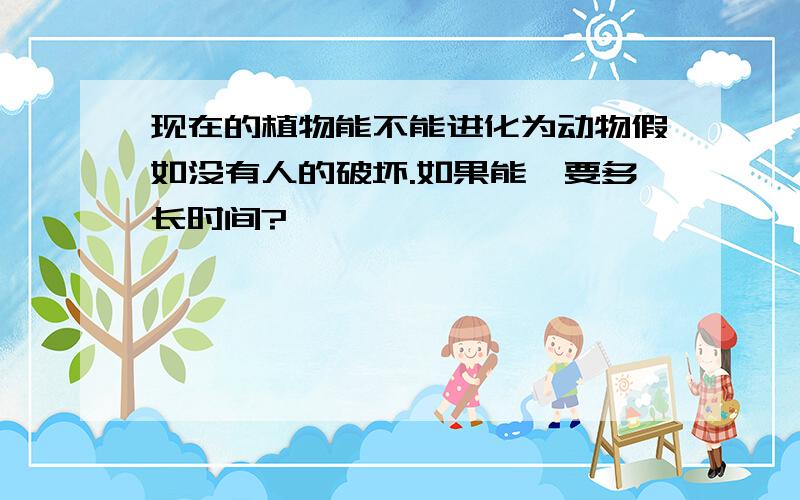 现在的植物能不能进化为动物假如没有人的破坏.如果能,要多长时间?